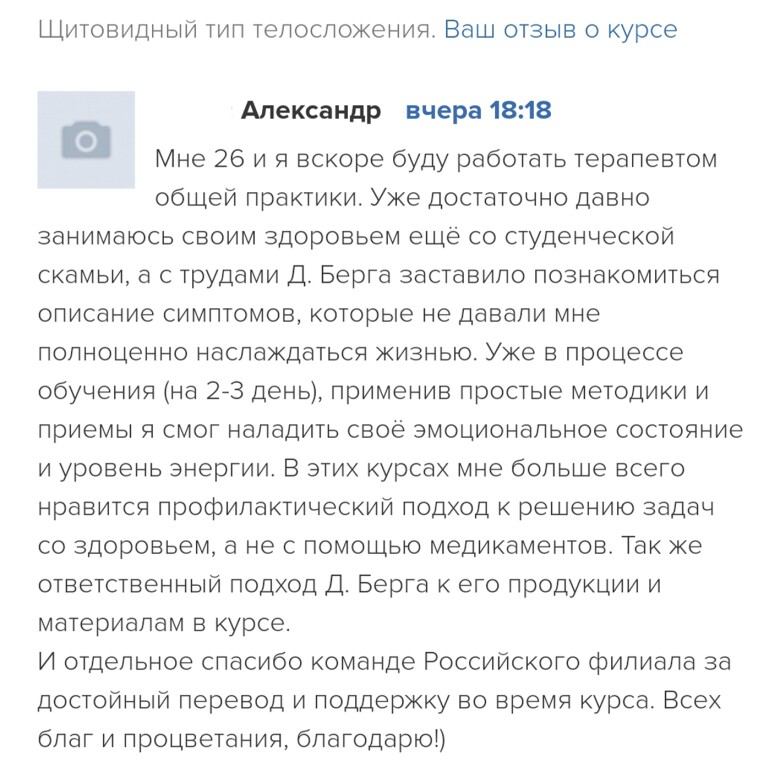 Щитовидный тип телосложения. Ваш отзыв о курсе

Александр вчера 18:18

Мне 26 и я вскоре буду работать терапевтом общей практики. Уже достаточно давно занимаюсь своим здоровьем ещё со студенческой скамьи, а с трудами Д. Берга заставило познакомиться описание симптомов, которые не давали мне полноценно наслаждаться жизнью. Уже в процессе обучения (на 2-3 день), применив простые методики и приемы я смог наладить своё эмоциональное состояние и уровень энергии. В этих курсах мне больше всего нравится профилактический подход к решению задач со здоровьем, а не с помощью медикаментов. Так же ответственный подход Д. Берга к его продукции и материалам в курсе.
И отдельное спасибо команде Российского филиала за достойный перевод и поддержку во время курса. Всех благ и процветания, благодарю!)